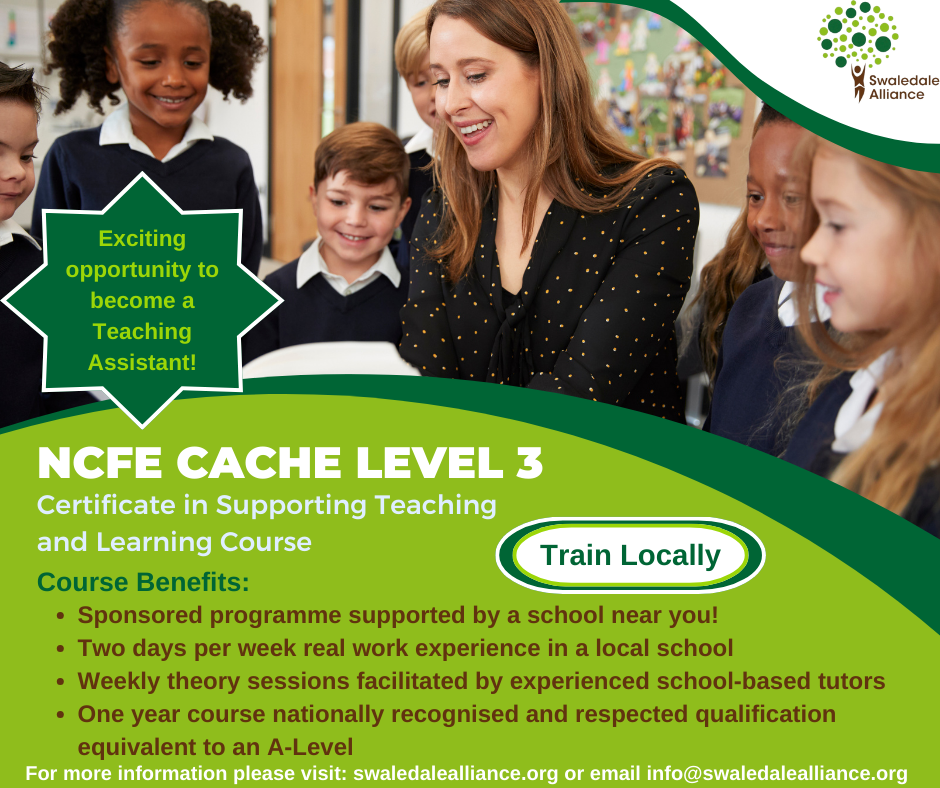 Swaledale Alliance

Exciting opportunity to become a Teaching Assistant!

NCFE CACHE LEVEL 3

Certificate in Supporting Teaching and Learning Course

Train Locally

Course Benefits:

• Sponsored programme supported by a school near you!
• Two days per week real work experience in a local school
• Weekly theory sessions facilitated by experienced school-based tutors
• One year course nationally recognised and respected qualification equivalent to an A-Level

For more information please visit: swaledalealliance.org or email info@swaledalealliance.org